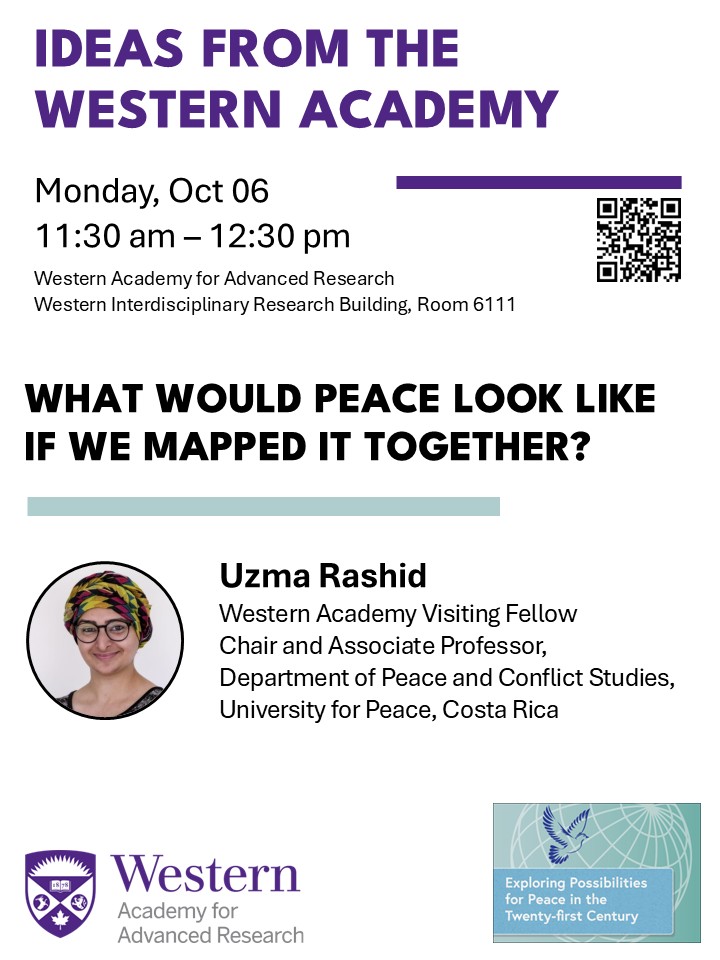 IDEAS FROM THE WESTERN ACADEMY

Monday, Oct 06
11:30 am – 12:30 pm
Western Academy for Advanced Research
Western Interdisciplinary Research Building, Room 6111

WHAT WOULD PEACE LOOK LIKE IF WE MAPPED IT TOGETHER?

Uzma Rashid
Western Academy Visiting Fellow
Chair and Associate Professor,
Department of Peace and Conflict Studies,
University for Peace, Costa Rica

Western
Academy for
Advanced Research

Exploring Possibilities for Peace in the Twenty-first Century